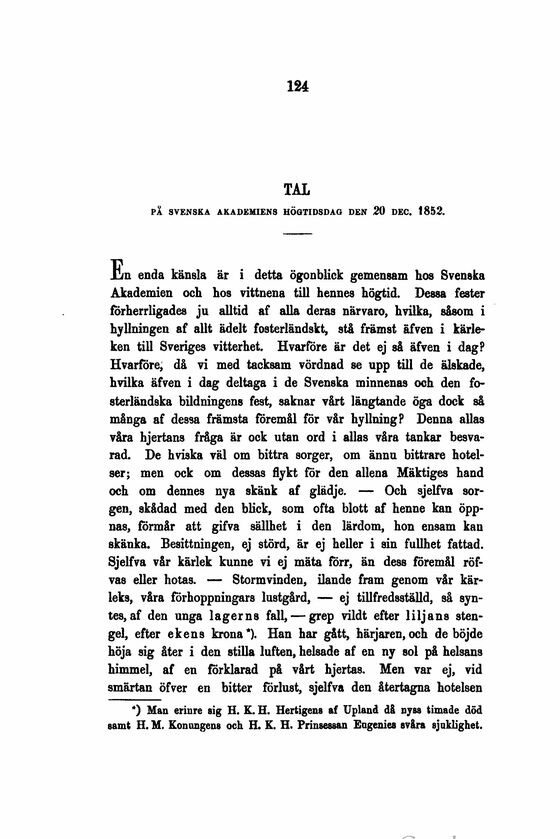 124

TAL

PÅ SVENSKA AKADEMIENS HÖGTIDSDAG DEN 20 DEC. 1852.

En enda känsla är i detta ögonblick gemensam hos Svenska Akademien och hos vittnena till hennes högtid. Dessa fester förherrligades ju alltid af alla deras närvaro, hvilka, såsom i hyllningen af allt ädelt fosterländskt, stå främst äfven i kärleken till Sveriges vitterhet. Hvarföre är det ej så äfven i dag? Hvarföre, då vi med tacksam vördnad se upp till de älskade, hvilka äfven i dag deltaga i de Svenska minnenas och den fosterländska bildningens fest, saknar vårt längtande öga dock så många af dessa främsta föremål för vår hyllning? Denna allas våra hjertans fråga är ock utan ord i allas våra tankar besvarad. De hviska väl om bittra sorger, om ännu bittrare hotelser; men ock om dessas flykt för den allena Mäktiges hand och om dennes nya skänk af glädje. — Och sjelfva sorgen, skådad med den blick, som ofta blott af henne kan öppnas, förmår att gifva sällhet i den lärdom, hon ensam kan skänka. Besittningen, ej störd, är ej heller i sin fullhet fattad. Sjelfva vår kärlek kunne vi ej mäta förr, än dess föremål röfvas eller hotas. — Stormvinden, ilande fram genom vår kärleks, våra förhoppningars lustgård, — ej tillfredsställd, så syntes, af den unga lagerns fall, — grep vildt efter liljans stengel, efter ekens krona *). Han har gått, härjaren, och de böjde höja sig åter i den stilla luften, helsade af en ny sol på helsans himmel, af en förklarad på vårt hjertas. Men var ej, vid smärtan öfver en bitter förlust, sjelfva den återtagna hotelsen

*) Man erinre sig H. K. H. Hertigens af Upland då nyss timade död samt H. M. Konungens och H. K. H. Prinsessan Eugenies svåra sjuklighet.